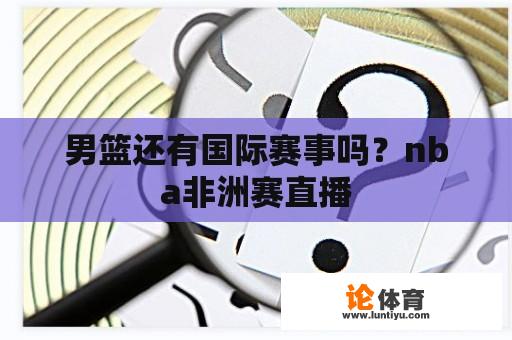 男篮还有国际赛事吗？nba非洲赛直播

论体育
www.luntiyu.com